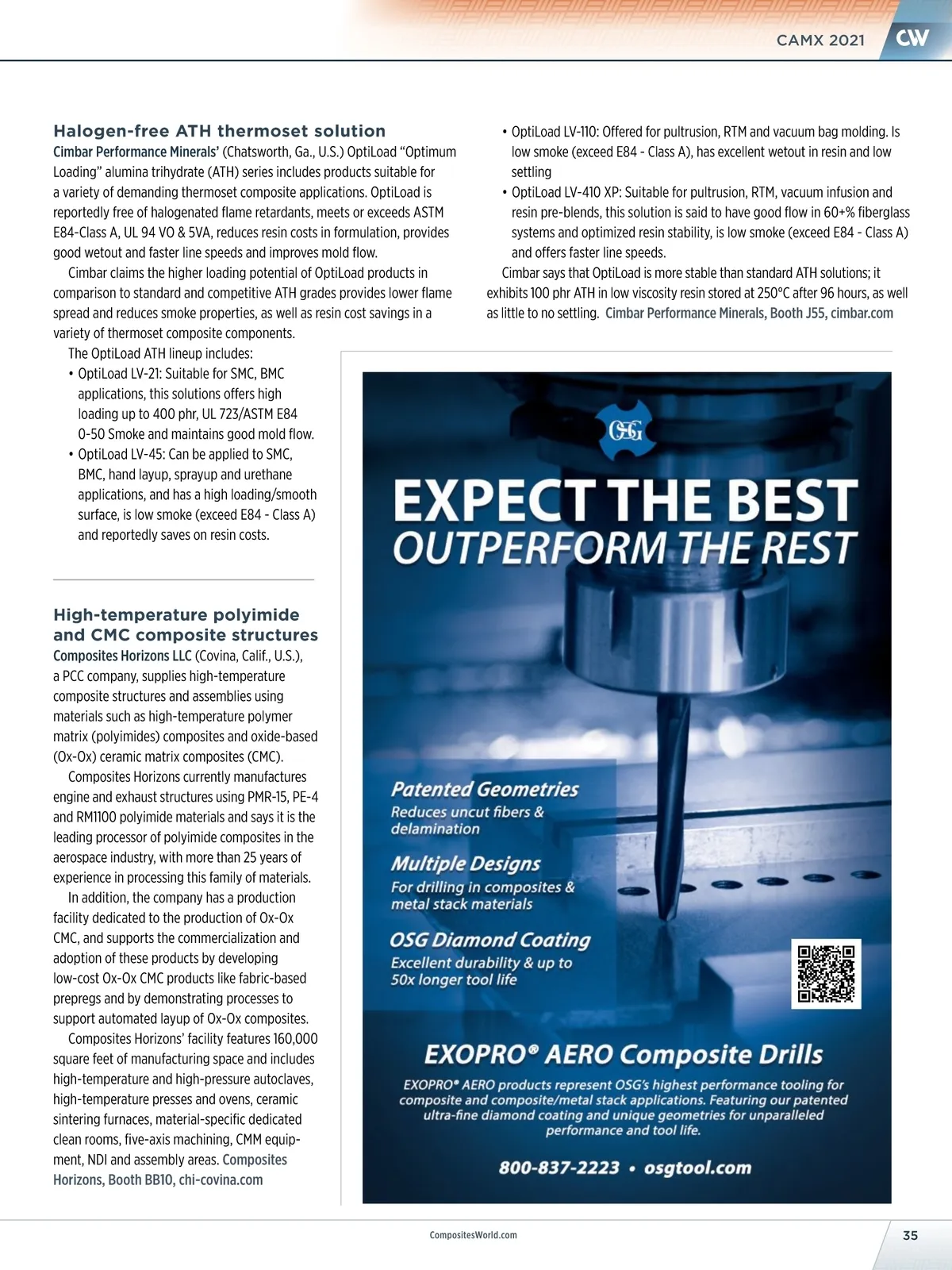 CAMX 2021 CW

Halogen-free ATH thermoset solution
Cimbar Performance Minerals' (Chatsworth, Ga., U.S.) OptiLoad "Optimum Loading" alumina trihydrate (ATH) series includes products suitable for a variety of demanding thermoset composite applications. OptiLoad is reportedly free of halogenated flame retardants, meets or exceeds ASTM E84-Class A, UL 94 VO & 5VA, reduces resin costs in formulation, provides good wetout and faster line speeds and improves mold flow.

Cimbar claims the higher loading potential of OptiLoad products in comparison to standard and competitive ATH grades provides lower flame spread and reduces smoke properties, as well as resin cost savings in a variety of thermoset composite components.

The OptiLoad ATH lineup includes:
• OptiLoad LV-21: Suitable for SMC, BMC applications, this solutions offers high loading up to 400 phr, UL 723/ASTM E84 0-50 Smoke and maintains good mold flow.
• OptiLoad LV-45: Can be applied to SMC, BMC, hand layup, sprayup and urethane applications, and has a high loading/smooth surface, is low smoke (exceed E84 - Class A) and reportedly saves on resin costs.
• OptiLoad LV-110: Offered for pultrusion, RTM and vacuum bag molding. Is low smoke (exceed E84 - Class A), has excellent wetout in resin and low settling
• OptiLoad LV-410 XP: Suitable for pultrusion, RTM, vacuum infusion and resin pre-blends, this solution is said to have good flow in 60+% fiberglass systems and optimized resin stability, is low smoke (exceed E84 - Class A) and offers faster line speeds.

Cimbar says that OptiLoad is more stable than standard ATH solutions; it exhibits 100 phr ATH in low viscosity resin stored at 250°C after 96 hours, as well as little to no settling. Cimbar Performance Minerals, Booth J55, cimbar.com

High-temperature polyimide and CMC composite structures
Composites Horizons LLC (Covina, Calif., U.S.), a PCC company, supplies high-temperature composite structures and assemblies using materials such as high-temperature polymer matrix (polyimides) composites and oxide-based (Ox-Ox) ceramic matrix composites (CMC).

Composites Horizons currently manufactures engine and exhaust structures using PMR-15, PE-4 and RM1100 polyimide materials and says it is the leading processor of polyimide composites in the aerospace industry, with more than 25 years of experience in processing this family of materials.

In addition, the company has a production facility dedicated to the production of Ox-Ox CMC, and supports the commercialization and adoption of these products by developing low-cost Ox-Ox CMC products like fabric-based prepregs and by demonstrating processes to support automated layup of Ox-Ox composites.

Composites Horizons' facility features 160,000 square feet of manufacturing space and includes high-temperature and high-pressure autoclaves, high-temperature presses and ovens, ceramic sintering furnaces, material-specific dedicated clean rooms, five-axis machining, CMM equipment, NDI and assembly areas. Composites Horizons, Booth BB10, chi-covina.com

OSG

EXPECT THE BEST
OUTPERFORM THE REST

Patented Geometries
Reduces uncut fibers & delamination

Multiple Designs
For drilling in composites & metal stack materials

OSG Diamond Coating
Excellent durability & up to 50x longer tool life

EXOPRO® AERO Composite Drills

EXOPRO® AERO products represent OSG's highest performance tooling for composite and composite/metal stack applications. Featuring our patented ultra-fine diamond coating and unique geometries for unparalleled performance and tool life.

800-837-2223 • osgtool.com

CompositesWorld.com

35